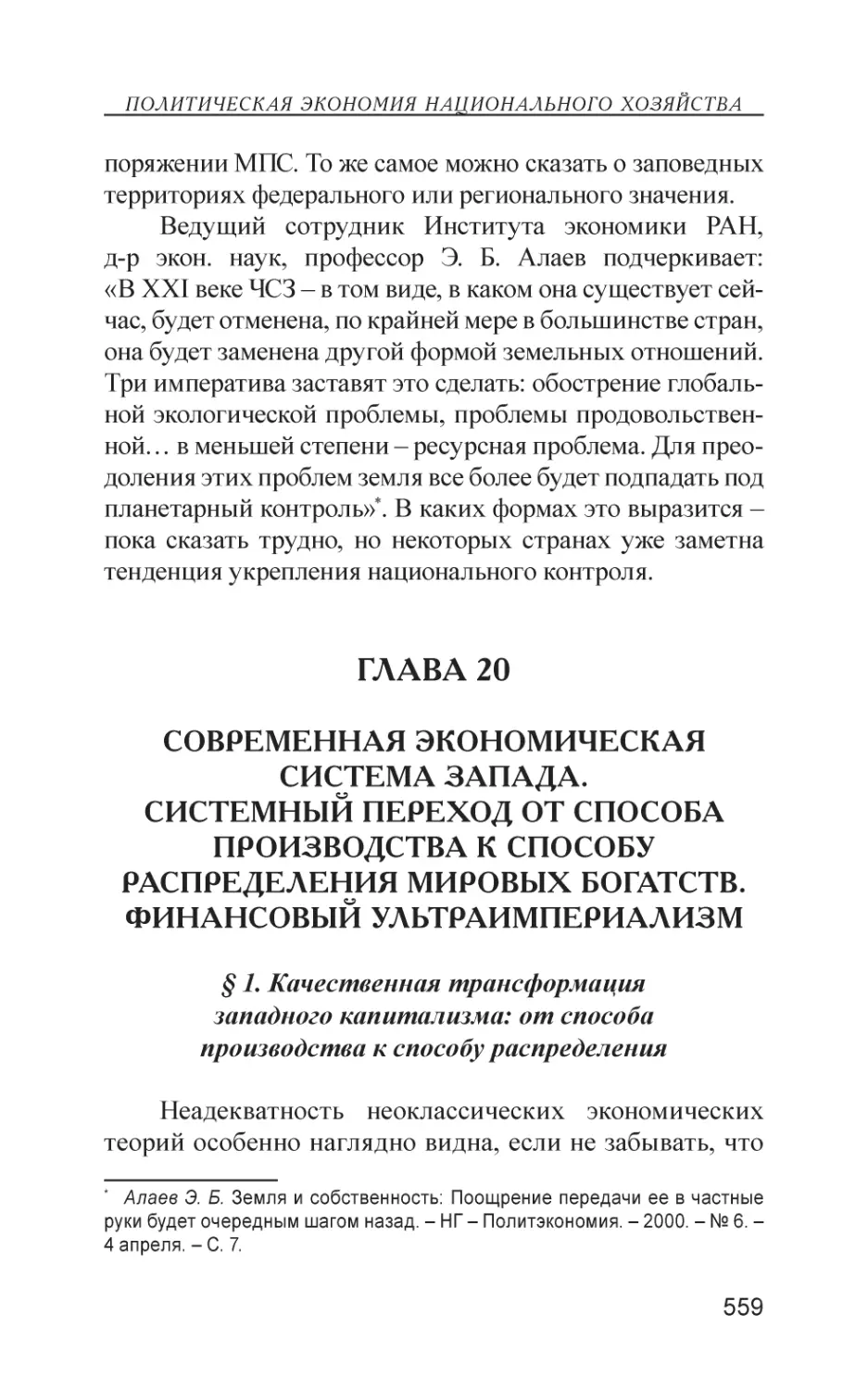 ПОЛИТИЧЕСКАЯ ЭКОНОМИЯ НАЦИОНАЛЬНОГО ХОЗЯЙСТВА

поряжении МПС. То же самое можно сказать о заповедных территориях федерального или регионального значения.

Ведущий сотрудник Института экономики РАН, д-р экон. наук, профессор Э. Б. Алаев подчеркивает: «В XXI веке ЧСЗ – в том виде, в каком она существует сейчас, будет отменена, по крайней мере в большинстве стран, она будет заменена другой формой земельных отношений. Три императива заставят это сделать: обострение глобальной экологической проблемы, проблемы продовольственной… в меньшей степени – ресурсная проблема. Для преодоления этих проблем земля все более будет подпадать под планетарный контроль»*. В каких формах это выразится – пока сказать трудно, но некоторых странах уже заметна тенденция укрепления национального контроля.

ГЛАВА 20

СОВРЕМЕННАЯ ЭКОНОМИЧЕСКАЯ СИСТЕМА ЗАПАДА. СИСТЕМНЫЙ ПЕРЕХОД ОТ СПОСОБА ПРОИЗВОДСТВА К СПОСОБУ РАСПРЕДЕЛЕНИЯ МИРОВЫХ БОГАТСТВ. ФИНАНСОВЫЙ УЛЬТРАИМПЕРИАЛИЗМ

§ 1. Качественная трансформация западного капитализма: от способа производства к способу распределения

Неадекватность неоклассических экономических теорий особенно наглядно видна, если не забывать, что

* Алаев Э. Б. Земля и собственность: Поощрение передачи ее в частные руки будет очередным шагом назад. – НГ – Политэкономия. – 2000. – № 6. – 4 апреля. – С. 7.

559